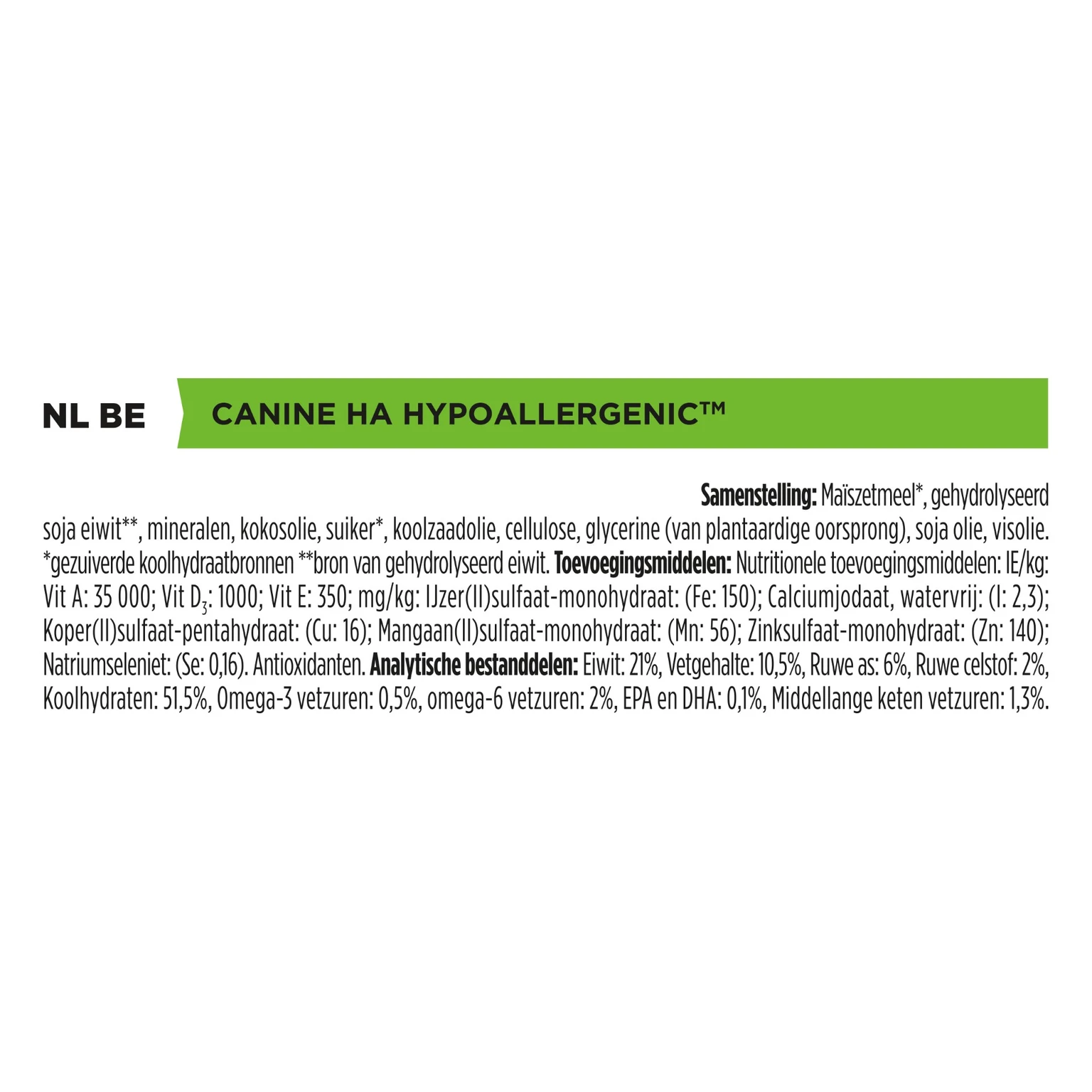 NL BE

CANINE HA HYPOALLERGENIC™

Samenstelling: Maïszetmeel*, gehydrolyseerd soja eiwit**, mineralen, kokosolie, suiker*, koolzaadolie, cellulose, glycerine (van plantaardige oorsprong), soja olie, visolie. *gezuiverde koolhydraatbronnen **bron van gehydrolyseerd eiwit. Toevoegingsmiddelen: Nutritionele toevoegingsmiddelen: IE/kg: Vit A: 35 000; Vit $D_3$: 1000; Vit E: 350; mg/kg: IJzer(II)sulfaat-monohydraat: (Fe: 150); Calciumjodaat, watervrij: (I: 2,3); Koper(II)sulfaat-pentahydraat: (Cu: 16); Mangaan(II)sulfaat-monohydraat: (Mn: 56); Zinksulfaat-monohydraat: (Zn: 140); Natriumseleniet: (Se: 0,16). Antioxidanten. Analytische bestanddelen: Eiwit: 21%, Vetgehalte: 10,5%, Ruwe as: 6%, Ruwe celstof: 2%, Koolhydraten: 51,5%, Omega-3 vetzuren: 0,5%, omega-6 vetzuren: 2%, EPA en DHA: 0,1%, Middellange keten vetzuren: 1,3%.